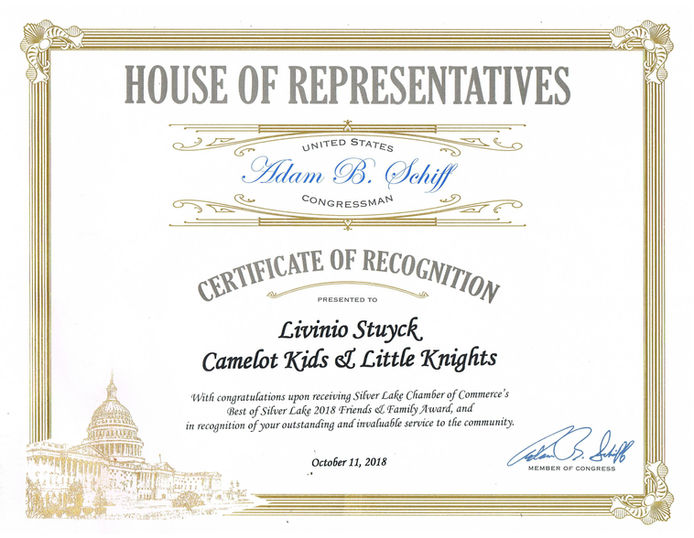 HOUSE OF REPRESENTATIVES

UNITED STATES
Adam B. Schiff
CONGRESSMAN

CERTIFICATE OF RECOGNITION

PRESENTED TO

Livinio Stuyck
Camelot Kids & Little Knights

With congratulations upon receiving Silver Lake Chamber of Commerce's Best of Silver Lake 2018 Friends & Family Award, and in recognition of your outstanding and invaluable service to the community.

October 11, 2018

Adam B. Schiff
MEMBER OF CONGRESS